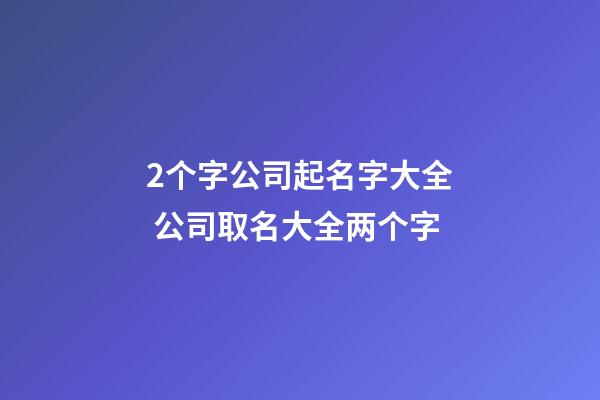 2个字公司起名字大全
公司取名大全两个字